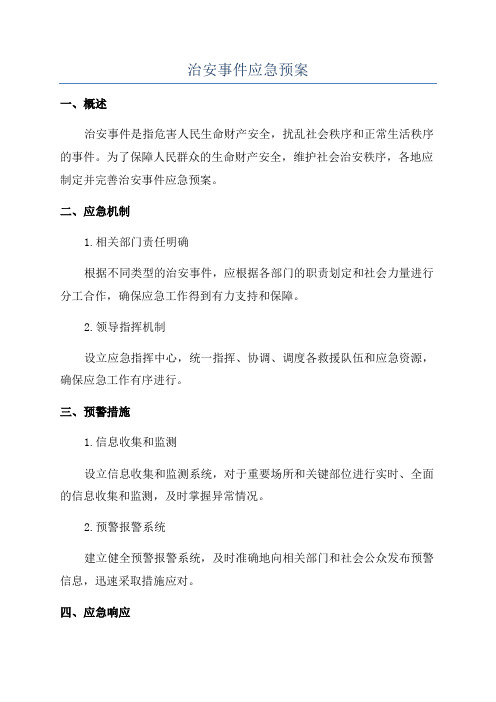 治安事件应急预案

一、概述

治安事件是指危害人民生命财产安全，扰乱社会秩序和正常生活秩序的事件。为了保障人民群众的生命财产安全，维护社会治安秩序，各地应制定并完善治安事件应急预案。

二、应急机制

1.相关部门责任明确

根据不同类型的治安事件，应根据各部门的职责划定和社会力量进行分工合作，确保应急工作得到有力支持和保障。

2.领导指挥机制

设立应急指挥中心，统一指挥、协调、调度各救援队伍和应急资源，确保应急工作有序进行。

三、预警措施

1.信息收集和监测

设立信息收集和监测系统，对于重要场所和关键部位进行实时、全面的信息收集和监测，及时掌握异常情况。

2.预警报警系统

建立健全预警报警系统，及时准确地向相关部门和社会公众发布预警信息，迅速采取措施应对。

四、应急响应